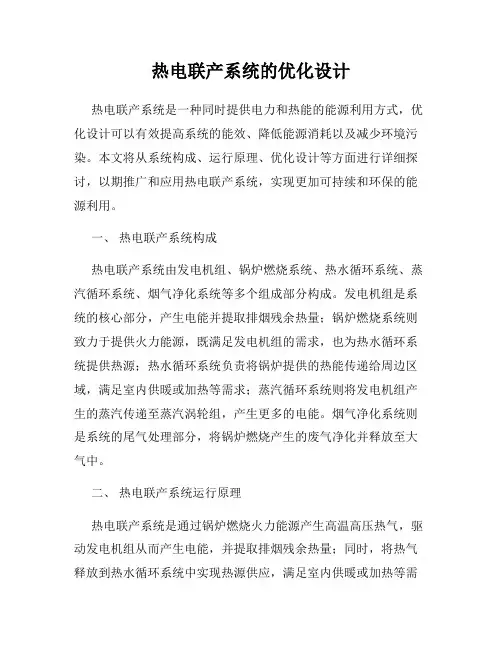 热电联产系统的优化设计

热电联产系统是一种同时提供电力和热能的能源利用方式，优化设计可以有效提高系统的能效、降低能源消耗以及减少环境污染。本文将从系统构成、运行原理、优化设计等方面进行详细探讨，以期推广和应用热电联产系统，实现更加可持续和环保的能源利用。

一、 热电联产系统构成

热电联产系统由发电机组、锅炉燃烧系统、热水循环系统、蒸汽循环系统、烟气净化系统等多个组成部分构成。发电机组是系统的核心部分，产生电能并提取排烟残余热量；锅炉燃烧系统则致力于提供火力能源，既满足发电机组的需求，也为热水循环系统提供热源；热水循环系统负责将锅炉提供的热能传递给周边区域，满足室内供暖或加热等需求；蒸汽循环系统则将发电机组产生的蒸汽传递至蒸汽涡轮组，产生更多的电能。烟气净化系统则是系统的尾气处理部分，将锅炉燃烧产生的废气净化并释放至大气中。

二、 热电联产系统运行原理

热电联产系统是通过锅炉燃烧火力能源产生高温高压热气，驱动发电机组从而产生电能，并提取排烟残余热量；同时，将热气释放到热水循环系统中实现热源供应，满足室内供暖或加热等需